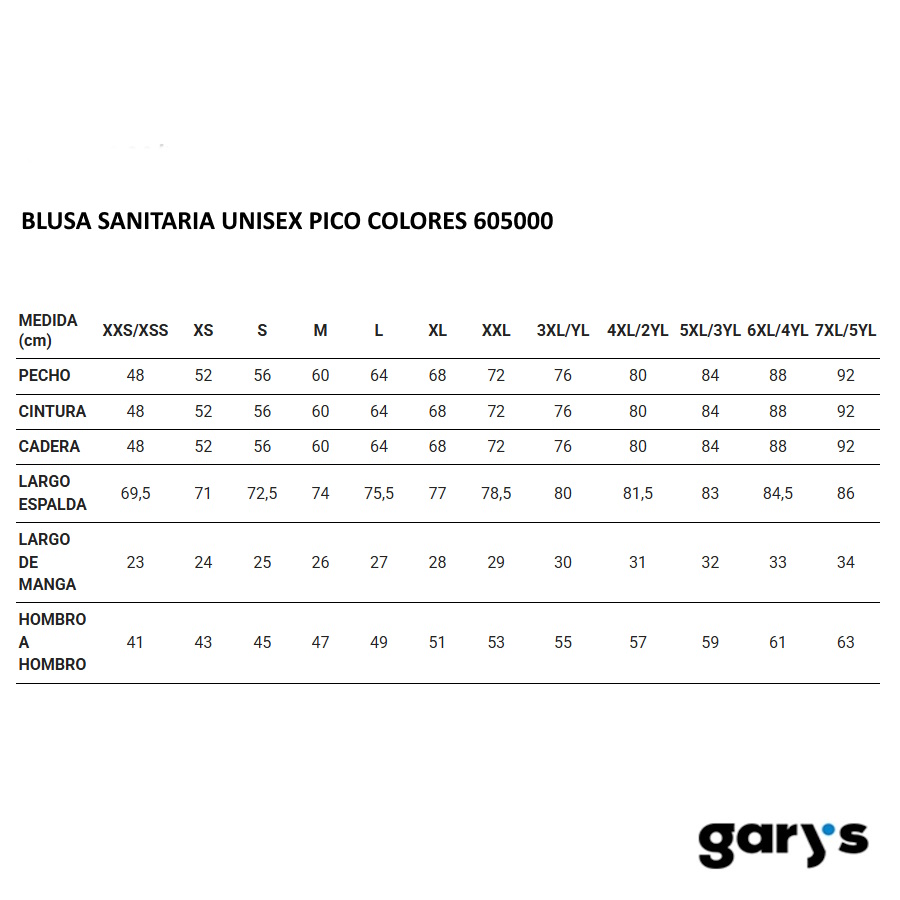 BLUSA SANITARIA UNISEX PICO COLORES 605000

| MEDIDA (cm) | XXS/XSS | XS | S | M | L | XL | XXL | 3XL/YL | 4XL/2YL | 5XL/3YL | 6XL/4YL | 7XL/5YL |
|---|---|---|---|---|---|---|---|---|---|---|---|---|
| PECHO | 48 | 52 | 56 | 60 | 64 | 68 | 72 | 76 | 80 | 84 | 88 | 92 |
| CINTURA | 48 | 52 | 56 | 60 | 64 | 68 | 72 | 76 | 80 | 84 | 88 | 92 |
| CADERA | 48 | 52 | 56 | 60 | 64 | 68 | 72 | 76 | 80 | 84 | 88 | 92 |
| LARGO ESPALDA | 69,5 | 71 | 72,5 | 74 | 75,5 | 77 | 78,5 | 80 | 81,5 | 83 | 84,5 | 86 |
| LARGO DE MANGA | 23 | 24 | 25 | 26 | 27 | 28 | 29 | 30 | 31 | 32 | 33 | 34 |
| HOMBRO A HOMBRO | 41 | 43 | 45 | 47 | 49 | 51 | 53 | 55 | 57 | 59 | 61 | 63 |

gary's